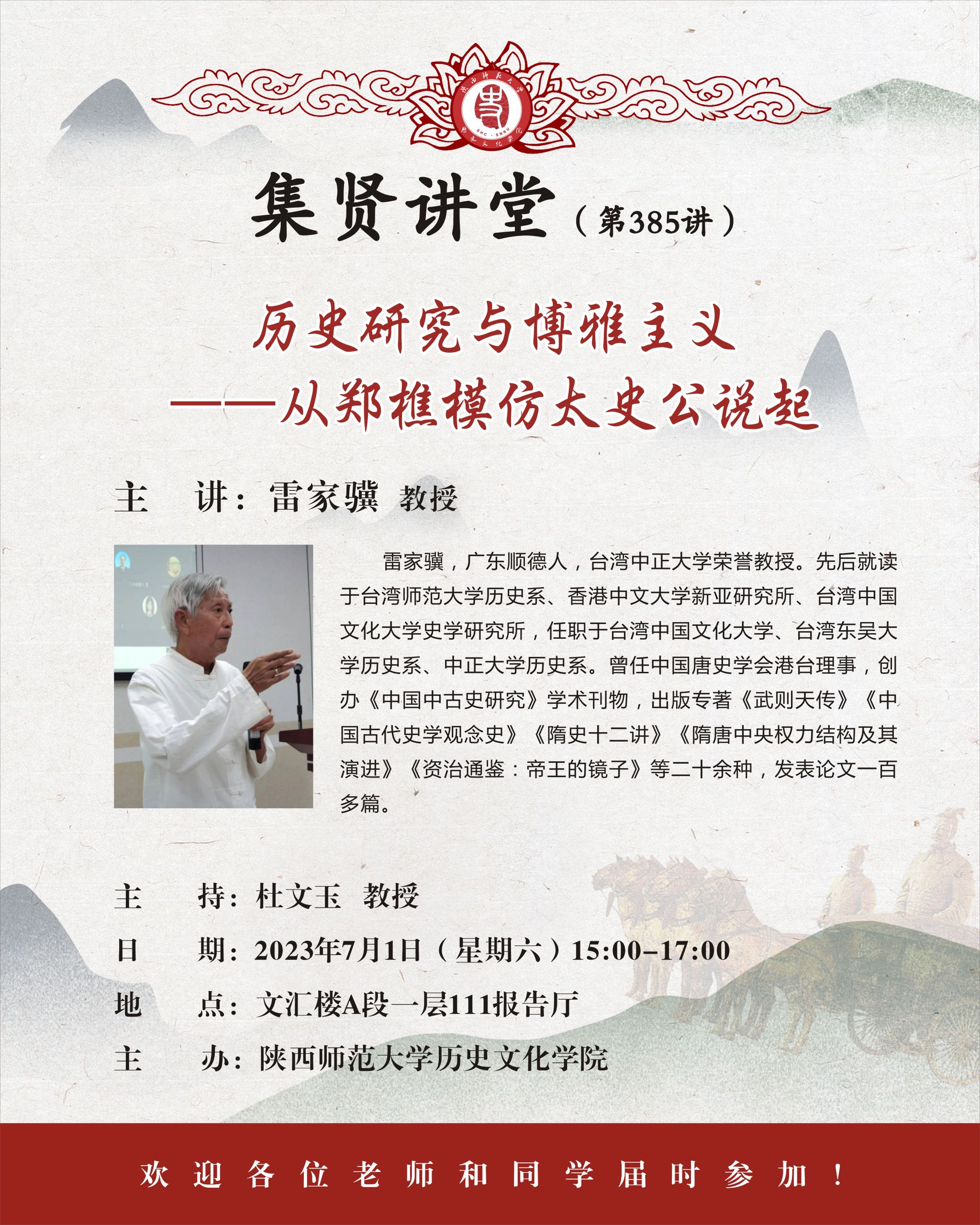 陕西师范大学 SHC · SNNU 历史文化学院

集贤讲堂（第385讲）

历史研究与博雅主义
——从郑樵模仿太史公说起

主　讲：雷家骥　教授

雷家骥，广东顺德人，台湾中正大学荣誉教授。先后就读于台湾师范大学历史系、香港中文大学新亚研究所、台湾中国文化大学史学研究所，任职于台湾中国文化大学、台湾东吴大学历史系、中正大学历史系。曾任中国唐史学会港台理事，创办《中国中古史研究》学术刊物，出版专著《武则天传》《中国古代史学观念史》《隋史十二讲》《隋唐中央权力结构及其演进》《资治通鉴：帝王的镜子》等二十余种，发表论文一百多篇。

主　持：杜文玉　教授
日　期：2023年7月1日（星期六）15:00-17:00
地　点：文汇楼A段一层111报告厅
主　办：陕西师范大学历史文化学院

欢迎各位老师和同学届时参加！